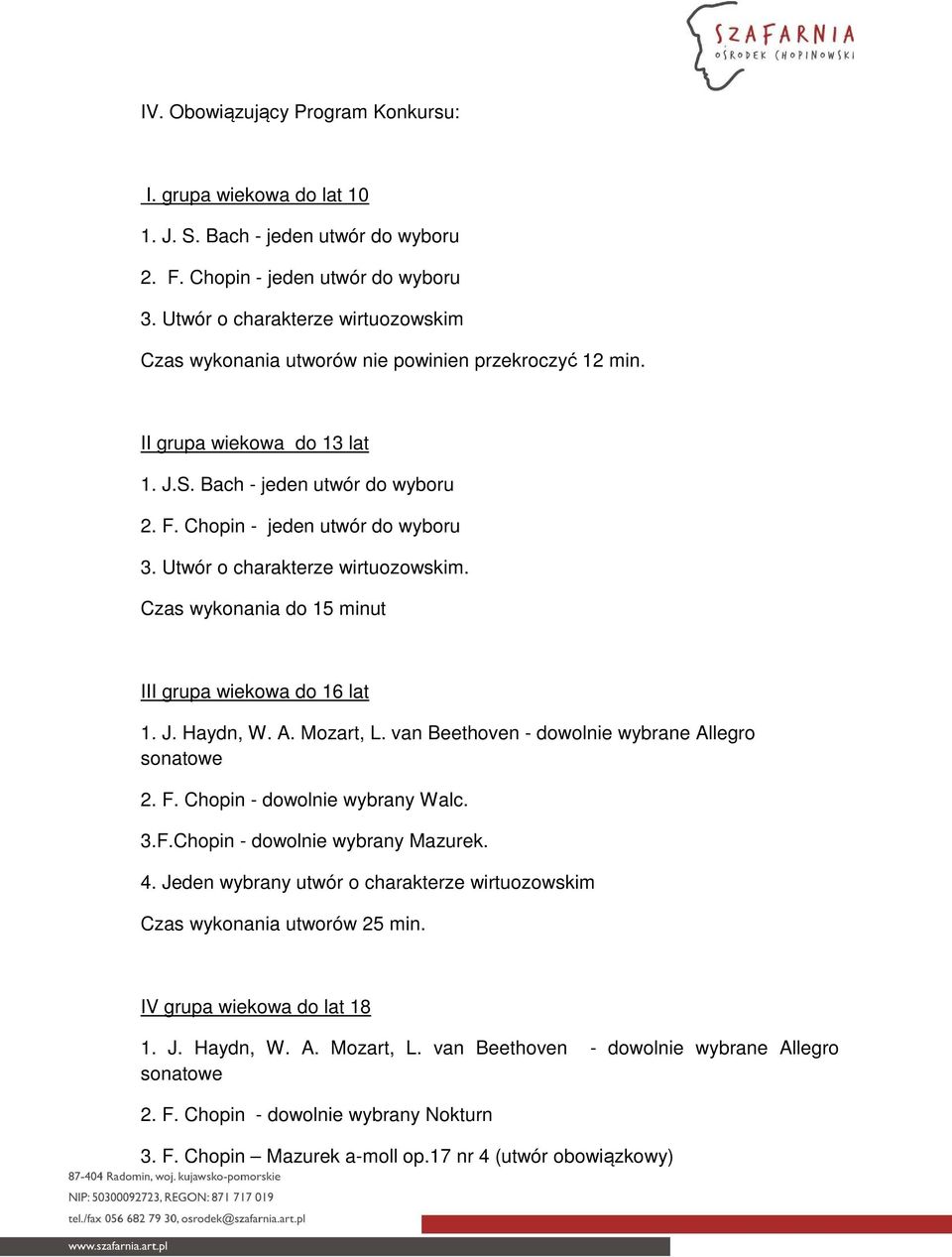 SZAFARNIA
OŚRODEK CHOPINOWSKI

IV. Obowiązujący Program Konkursu:

I. grupa wiekowa do lat 10
1. J. S. Bach - jeden utwór do wyboru
2. F. Chopin - jeden utwór do wyboru
3. Utwór o charakterze wirtuozowskim
Czas wykonania utworów nie powinien przekroczyć 12 min.

II grupa wiekowa do 13 lat
1. J.S. Bach - jeden utwór do wyboru
2. F. Chopin - jeden utwór do wyboru
3. Utwór o charakterze wirtuozowskim.
Czas wykonania do 15 minut

III grupa wiekowa do 16 lat
1. J. Haydn, W. A. Mozart, L. van Beethoven - dowolnie wybrane Allegro sonatowe
2. F. Chopin - dowolnie wybrany Walc.
3.F.Chopin - dowolnie wybrany Mazurek.
4. Jeden wybrany utwór o charakterze wirtuozowskim
Czas wykonania utworów 25 min.

IV grupa wiekowa do lat 18
1. J. Haydn, W. A. Mozart, L. van Beethoven - dowolnie wybrane Allegro sonatowe
2. F. Chopin - dowolnie wybrany Nokturn
3. F. Chopin – Mazurek a-moll op.17 nr 4 (utwór obowiązkowy)

87-404 Radomin, woj. kujawsko-pomorskie
NIP: 50300092723, REGON: 871 717 019
tel./fax 056 682 79 30, osrodek@szafarnia.art.pl
www.szafarnia.art.pl